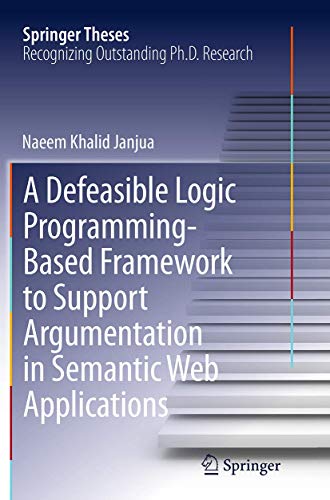 Springer Theses
Recognizing Outstanding Ph.D. Research

Naeem Khalid Janjua

A Defeasible Logic Programming-Based Framework to Support Argumentation in Semantic Web Applications

Springer